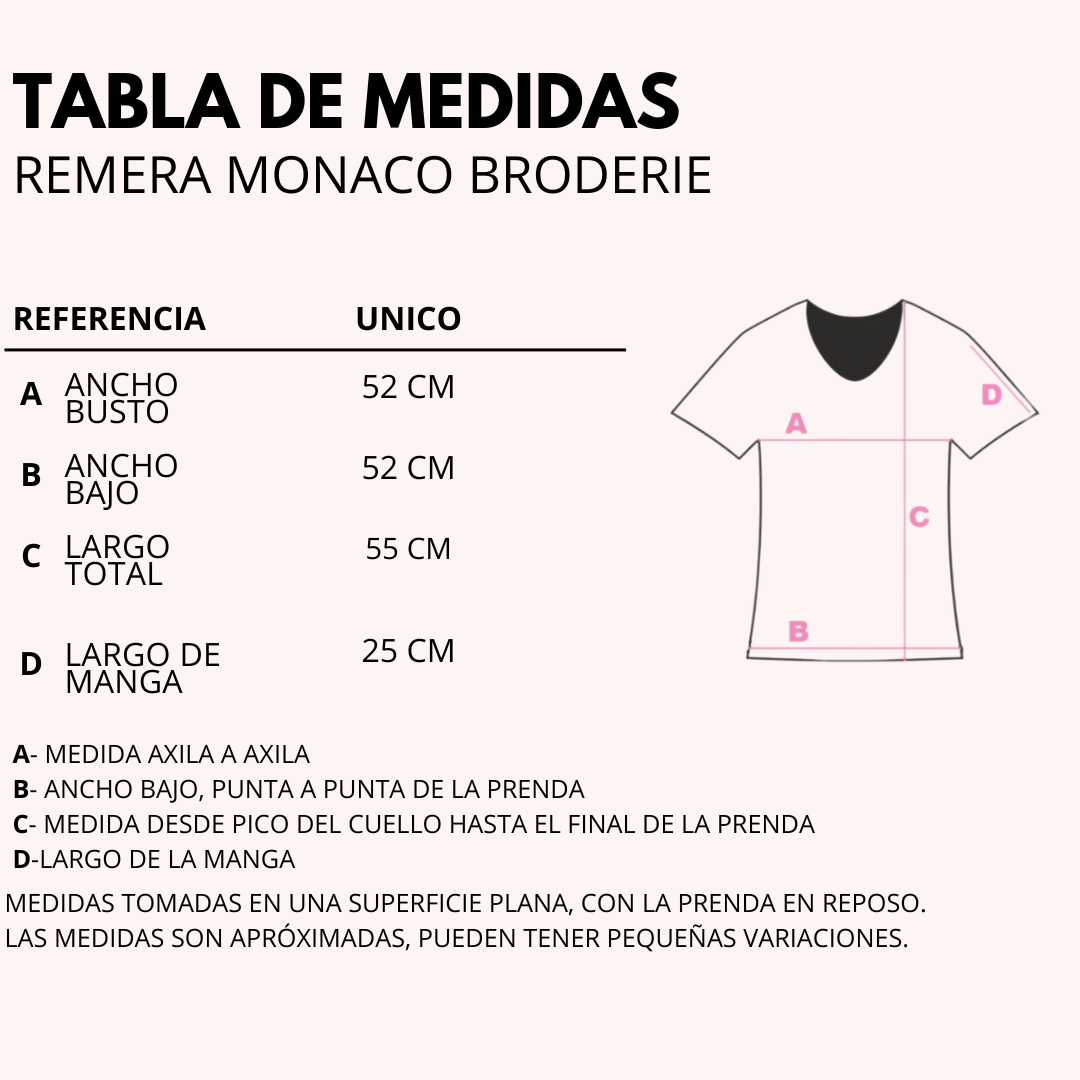 TABLA DE MEDIDAS
REMERA MONACO BRODERIE

| REFERENCIA | | UNICO |
|---|---|---|
| A | ANCHO BUSTO | 52 CM |
| B | ANCHO BAJO | 52 CM |
| C | LARGO TOTAL | 55 CM |
| D | LARGO DE MANGA | 25 CM |

A
D
C
B

A- MEDIDA AXILA A AXILA
B- ANCHO BAJO, PUNTA A PUNTA DE LA PRENDA
C- MEDIDA DESDE PICO DEL CUELLO HASTA EL FINAL DE LA PRENDA
D-LARGO DE LA MANGA

MEDIDAS TOMADAS EN UNA SUPERFICIE PLANA, CON LA PRENDA EN REPOSO.
LAS MEDIDAS SON APRÓXIMADAS, PUEDEN TENER PEQUEÑAS VARIACIONES.